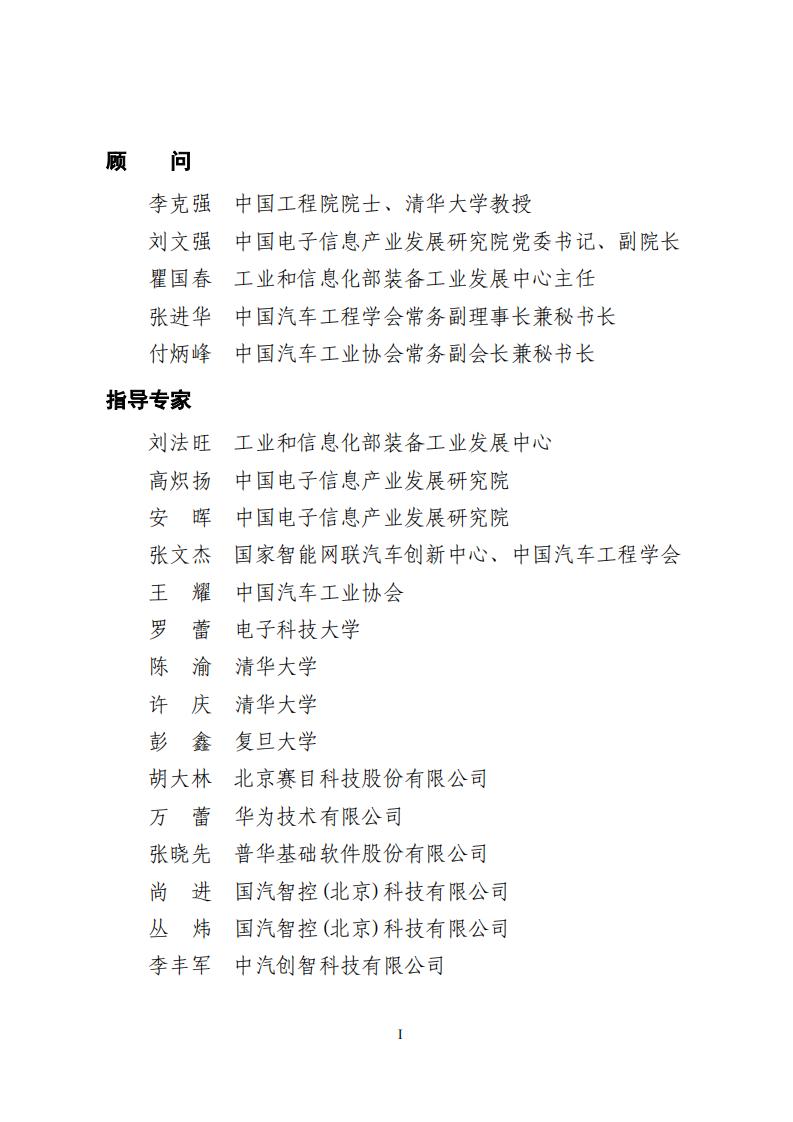 顾　问

李克强　中国工程院院士、清华大学教授
刘文强　中国电子信息产业发展研究院党委书记、副院长
瞿国春　工业和信息化部装备工业发展中心主任
张进华　中国汽车工程学会常务副理事长兼秘书长
付炳峰　中国汽车工业协会常务副会长兼秘书长

指导专家

刘法旺　工业和信息化部装备工业发展中心
高炽扬　中国电子信息产业发展研究院
安　晖　中国电子信息产业发展研究院
张文杰　国家智能网联汽车创新中心、中国汽车工程学会
王　耀　中国汽车工业协会
罗　蕾　电子科技大学
陈　渝　清华大学
许　庆　清华大学
彭　鑫　复旦大学
胡大林　北京赛目科技股份有限公司
万　蕾　华为技术有限公司
张晓先　普华基础软件股份有限公司
尚　进　国汽智控（北京）科技有限公司
丛　炜　国汽智控（北京）科技有限公司
李丰军　中汽创智科技有限公司

I